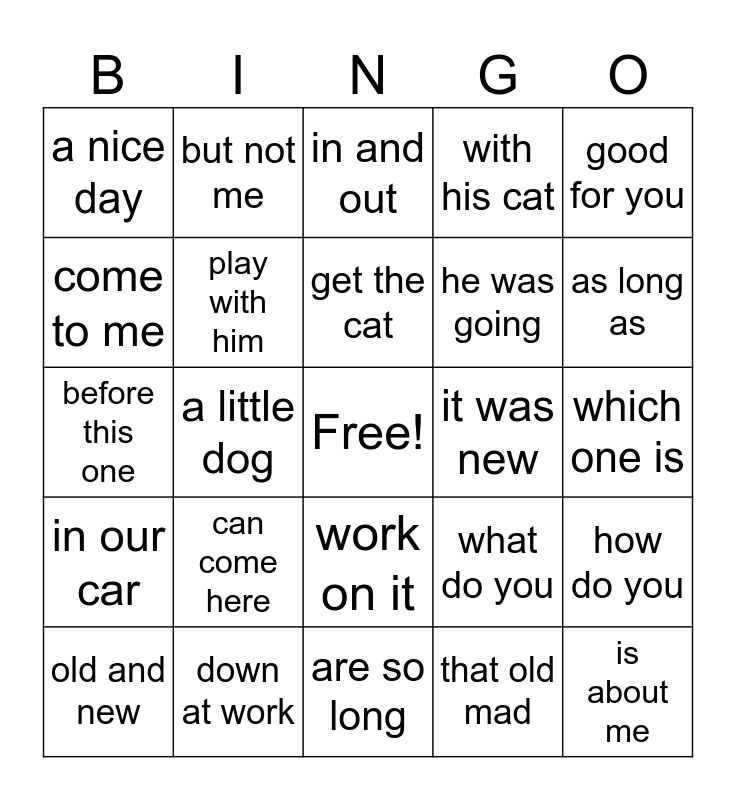 | B | I | N | G | O |
|---|---|---|---|---|
| a nice day | but not me | in and out | with his cat | good for you |
| come to me | play with him | get the cat | he was going | as long as |
| before this one | a little dog | Free! | it was new | which one is |
| in our car | can come here | work on it | what do you | how do you |
| old and new | down at work | are so long | that old mad | is about me |